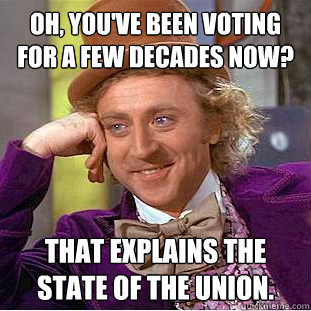 OH, YOU'VE BEEN VOTING FOR A FEW DECADES NOW?

THAT EXPLAINS THE STATE OF THE UNION.

quickmeme.com